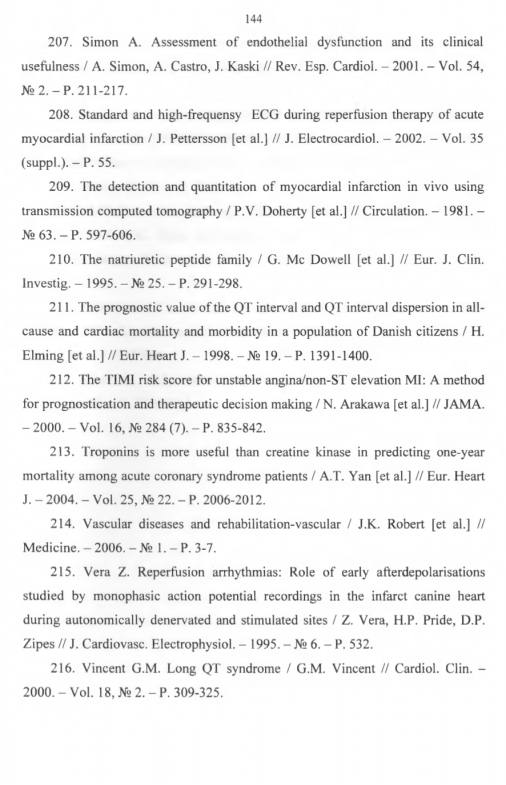 144

207. Simon A. Assessment of endothelial dysfunction and its clinical usefulness / A. Simon, A. Castro, J. Kaski // Rev. Esp. Cardiol. – 2001. – Vol. 54, № 2. – P. 211-217.

208. Standard and high-frequensy ECG during reperfusion therapy of acute myocardial infarction / J. Pettersson [et al.] // J. Electrocardiol. – 2002. – Vol. 35 (suppl.). – P. 55.

209. The detection and quantitation of myocardial infarction in vivo using transmission computed tomography / P.V. Doherty [et al.] // Circulation. – 1981. – № 63. – P. 597-606.

210. The natriuretic peptide family / G. Mc Dowell [et al.] // Eur. J. Clin. Investig. – 1995. – № 25. – P. 291-298.

211. The prognostic value of the QT interval and QT interval dispersion in all-cause and cardiac mortality and morbidity in a population of Danish citizens / H. Elming [et al.] // Eur. Heart J. – 1998. – № 19. – P. 1391-1400.

212. The TIMI risk score for unstable angina/non-ST elevation MI: A method for prognostication and therapeutic decision making / N. Arakawa [et al.] // JAMA. – 2000. – Vol. 16, № 284 (7). – P. 835-842.

213. Troponins is more useful than creatine kinase in predicting one-year mortality among acute coronary syndrome patients / A.T. Yan [et al.] // Eur. Heart J. – 2004. – Vol. 25, № 22. – P. 2006-2012.

214. Vascular diseases and rehabilitation-vascular / J.K. Robert [et al.] // Medicine. – 2006. – № 1. – P. 3-7.

215. Vera Z. Reperfusion arrhythmias: Role of early afterdepolarisations studied by monophasic action potential recordings in the infarct canine heart during autonomically denervated and stimulated sites / Z. Vera, H.P. Pride, D.P. Zipes // J. Cardiovasc. Electrophysiol. – 1995. – № 6. – P. 532.

216. Vincent G.M. Long QT syndrome / G.M. Vincent // Cardiol. Clin. – 2000. – Vol. 18, № 2. – P. 309-325.